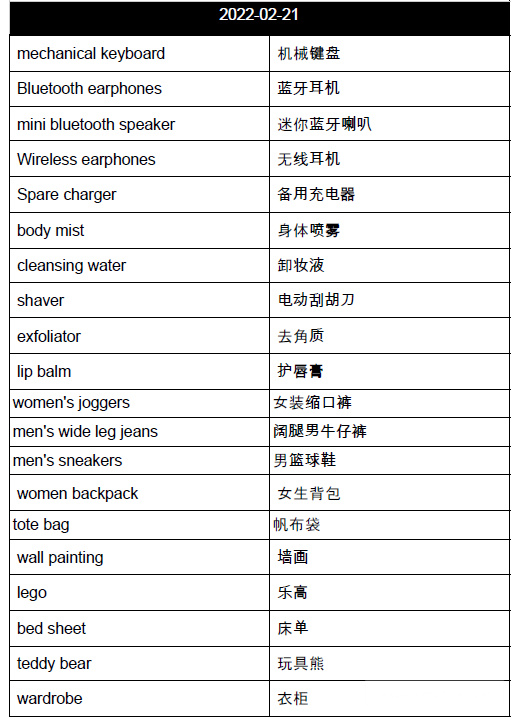 | 2022-02-21 | |
|---|---|
| mechanical keyboard | 机械键盘 |
| Bluetooth earphones | 蓝牙耳机 |
| mini bluetooth speaker | 迷你蓝牙喇叭 |
| Wireless earphones | 无线耳机 |
| Spare charger | 备用充电器 |
| body mist | 身体喷雾 |
| cleansing water | 卸妆液 |
| shaver | 电动刮胡刀 |
| exfoliator | 去角质 |
| lip balm | 护唇膏 |
| women's joggers | 女装缩口裤 |
| men's wide leg jeans | 阔腿男牛仔裤 |
| men's sneakers | 男篮球鞋 |
| women backpack | 女生背包 |
| tote bag | 帆布袋 |
| wall painting | 墙画 |
| lego | 乐高 |
| bed sheet | 床单 |
| teddy bear | 玩具熊 |
| wardrobe | 衣柜 |